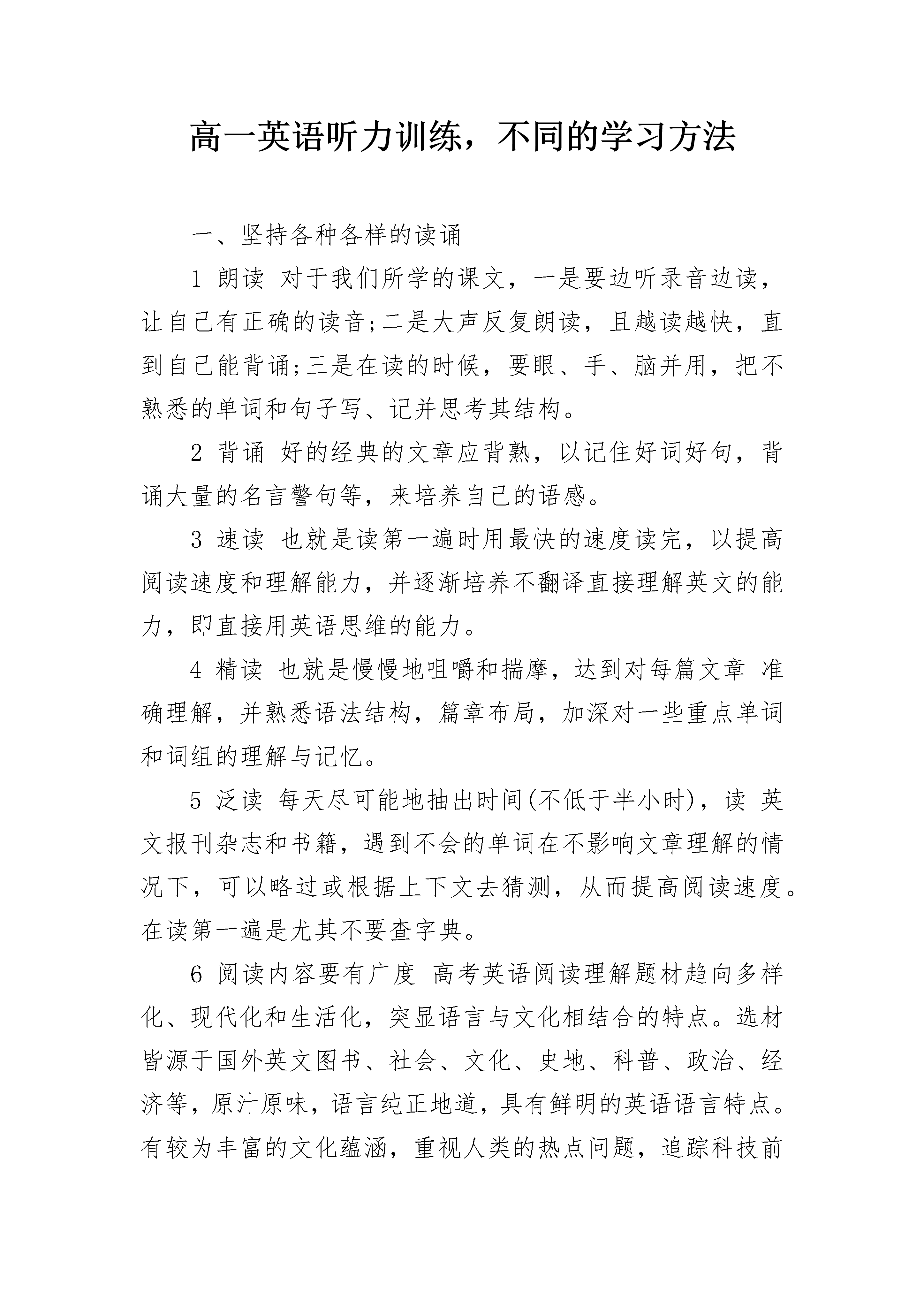 高一英语听力训练，不同的学习方法

一、坚持各种各样的读诵

1 朗读 对于我们所学的课文，一是要边听录音边读，让自己有正确的读音;二是大声反复朗读，且越读越快，直到自己能背诵;三是在读的时候，要眼、手、脑并用，把不熟悉的单词和句子写、记并思考其结构。

2 背诵 好的经典的文章应背熟，以记住好词好句，背诵大量的名言警句等，来培养自己的语感。

3 速读 也就是读第一遍时用最快的速度读完，以提高阅读速度和理解能力，并逐渐培养不翻译直接理解英文的能力，即直接用英语思维的能力。

4 精读 也就是慢慢地咀嚼和揣摩，达到对每篇文章 准确理解，并熟悉语法结构，篇章布局，加深对一些重点单词和词组的理解与记忆。

5 泛读 每天尽可能地抽出时间(不低于半小时)，读 英文报刊杂志和书籍，遇到不会的单词在不影响文章理解的情况下，可以略过或根据上下文去猜测，从而提高阅读速度。在读第一遍是尤其不要查字典。

6 阅读内容要有广度 高考英语阅读理解题材趋向多样化、现代化和生活化，突显语言与文化相结合的特点。选材皆源于国外英文图书、社会、文化、史地、科普、政治、经济等，原汁原味，语言纯正地道，具有鲜明的英语语言特点。有较为丰富的文化蕴涵，重视人类的热点问题，追踪科技前